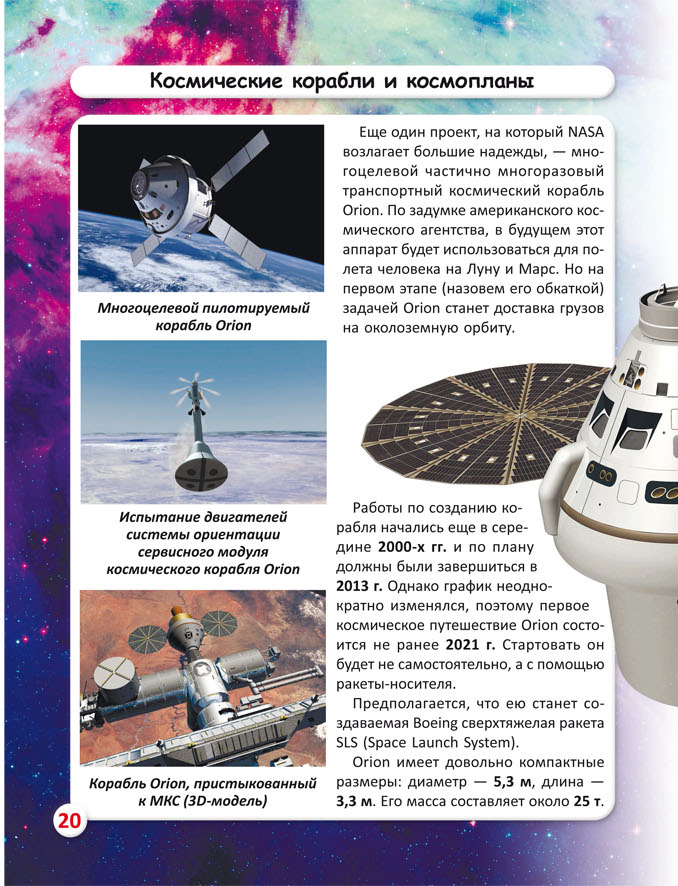 Космические корабли и космопланы

Многоцелевой пилотируемый корабль Orion

Испытание двигателей системы ориентации сервисного модуля космического корабля Orion

Корабль Orion, пристыкованный к МКС (3D-модель)

Еще один проект, на который NASA возлагает большие надежды, — многоцелевой частично многоразовый транспортный космический корабль Orion. По задумке американского космического агентства, в будущем этот аппарат будет использоваться для полета человека на Луну и Марс. Но на первом этапе (назовем его обкаткой) задачей Orion станет доставка грузов на околоземную орбиту.

Работы по созданию корабля начались еще в середине 2000-х гг. и по плану должны были завершиться в 2013 г. Однако график неоднократно изменялся, поэтому первое космическое путешествие Orion состоится не ранее 2021 г. Стартовать он будет не самостоятельно, а с помощью ракеты-носителя.

Предполагается, что ею станет создаваемая Boeing сверхтяжелая ракета SLS (Space Launch System).

Orion имеет довольно компактные размеры: диаметр — 5,3 м, длина — 3,3 м. Его масса составляет около 25 т.

20